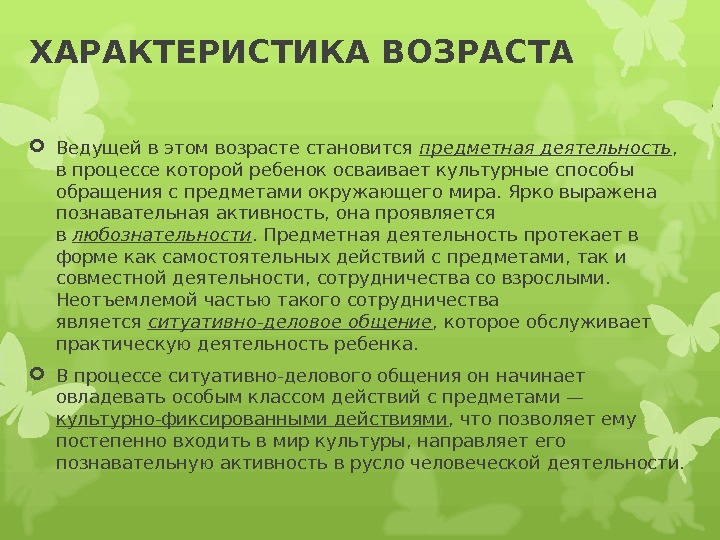 ХАРАКТЕРИСТИКА ВОЗРАСТА

Ведущей в этом возрасте становится предметная деятельность, в процессе которой ребенок осваивает культурные способы обращения с предметами окружающего мира. Ярко выражена познавательная активность, она проявляется в любознательности. Предметная деятельность протекает в форме как самостоятельных действий с предметами, так и совместной деятельности, сотрудничества со взрослыми. Неотъемлемой частью такого сотрудничества является ситуативно-деловое общение, которое обслуживает практическую деятельность ребенка.

В процессе ситуативно-делового общения он начинает овладевать особым классом действий с предметами — культурно-фиксированными действиями, что позволяет ему постепенно входить в мир культуры, направляет его познавательную активность в русло человеческой деятельности.